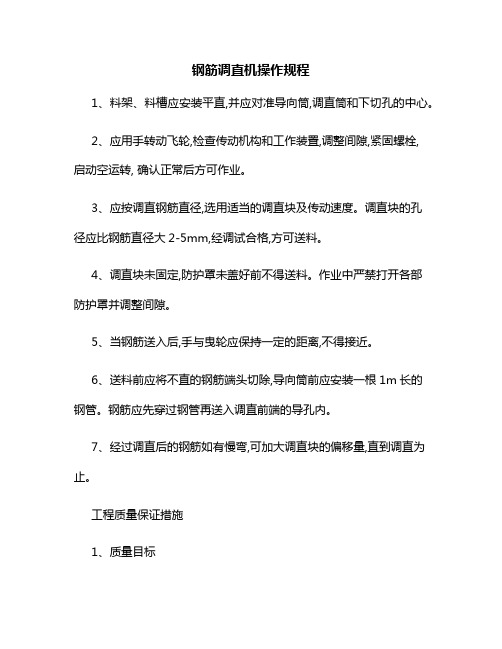 钢筋调直机操作规程

1、料架、料槽应安装平直,并应对准导向筒,调直筒和下切孔的中心。

2、应用手转动飞轮,检查传动机构和工作装置,调整间隙,紧固螺栓,启动空运转, 确认正常后方可作业。

3、应按调直钢筋直径,选用适当的调直块及传动速度。调直块的孔径应比钢筋直径大 2-5mm,经调试合格,方可送料。

4、调直块未固定,防护罩未盖好前不得送料。作业中严禁打开各部防护罩并调整间隙。

5、当钢筋送入后,手与曳轮应保持一定的距离,不得接近。

6、送料前应将不直的钢筋端头切除,导向筒前应安装一根 1m 长的钢管。钢筋应先穿过钢管再送入调直前端的导孔内。

7、经过调直后的钢筋如有慢弯,可加大调直块的偏移量,直到调直为止。

工程质量保证措施

1、质量目标